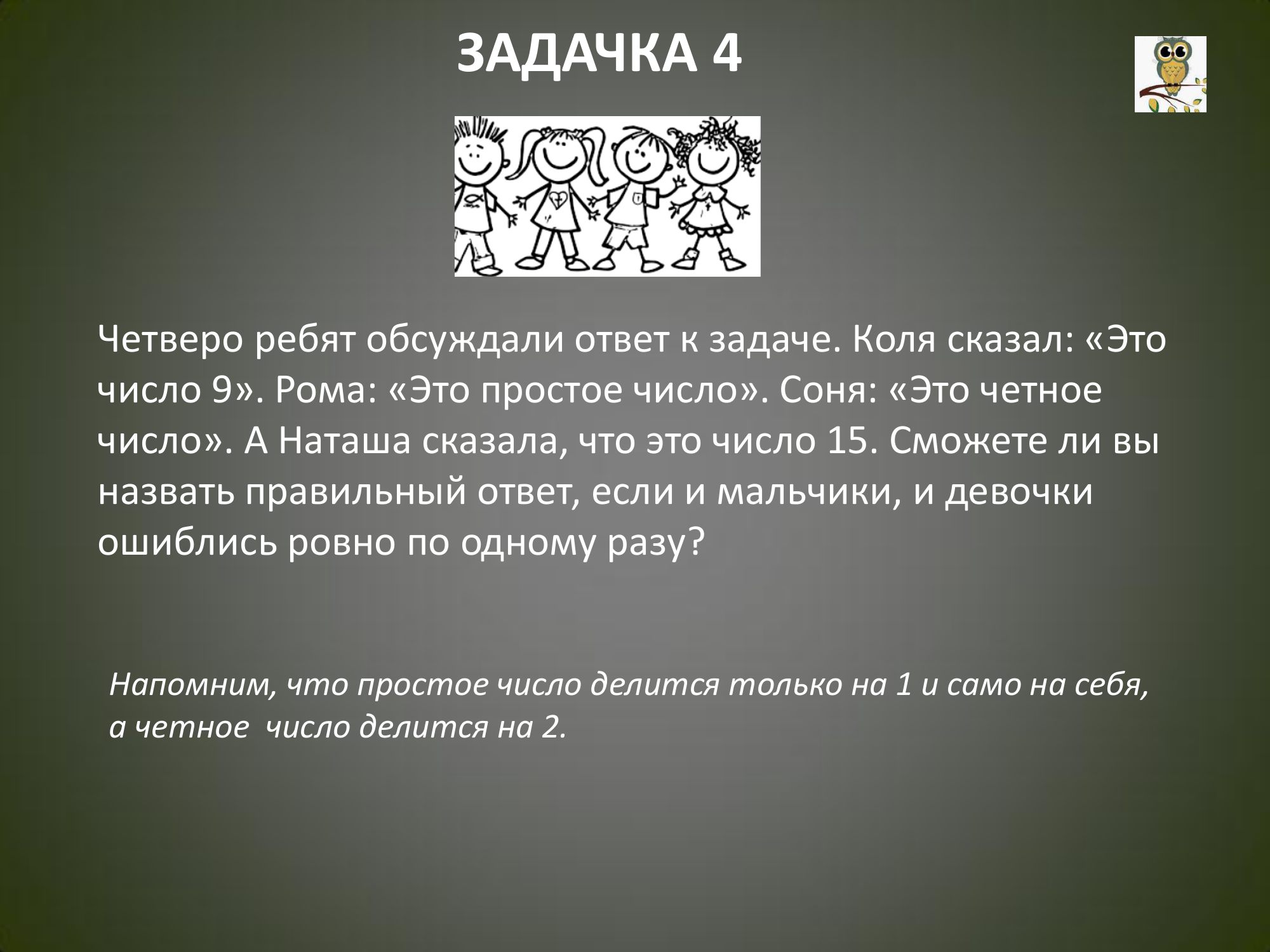 ЗАДАЧКА 4

Четверо ребят обсуждали ответ к задаче. Коля сказал: «Это число 9». Рома: «Это простое число». Соня: «Это четное число». А Наташа сказала, что это число 15. Сможете ли вы назвать правильный ответ, если и мальчики, и девочки ошиблись ровно по одному разу?

Напомним, что простое число делится только на 1 и само на себя, а четное  число делится на 2.